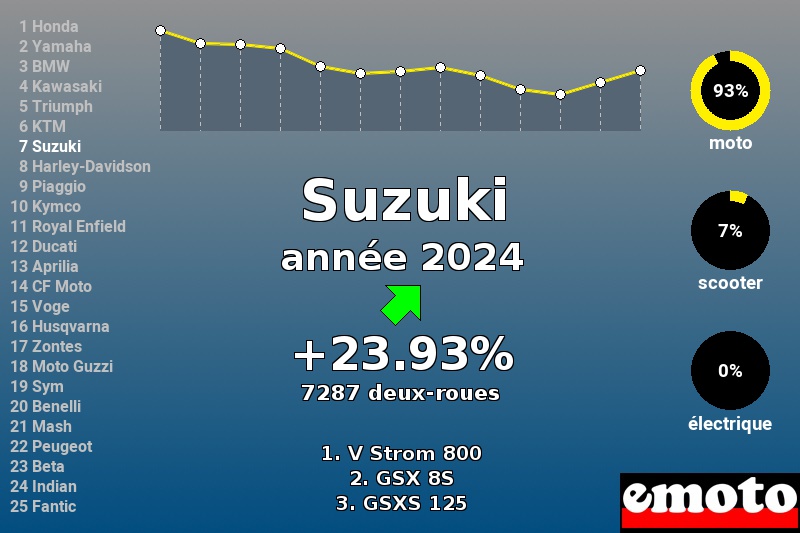 1 Honda
2 Yamaha
3 BMW
4 Kawasaki
5 Triumph
6 KTM
7 Suzuki
8 Harley-Davidson
9 Piaggio
10 Kymco
11 Royal Enfield
12 Ducati
13 Aprilia
14 CF Moto
15 Voge
16 Husqvarna
17 Zontes
18 Moto Guzzi
19 Sym
20 Benelli
21 Mash
22 Peugeot
23 Beta
24 Indian
25 Fantic

Suzuki
année 2024

+23.93%
7287 deux-roues

1. V Strom 800
2. GSX 8S
3. GSXS 125

93%
moto

7%
scooter

0%
électrique

emoto